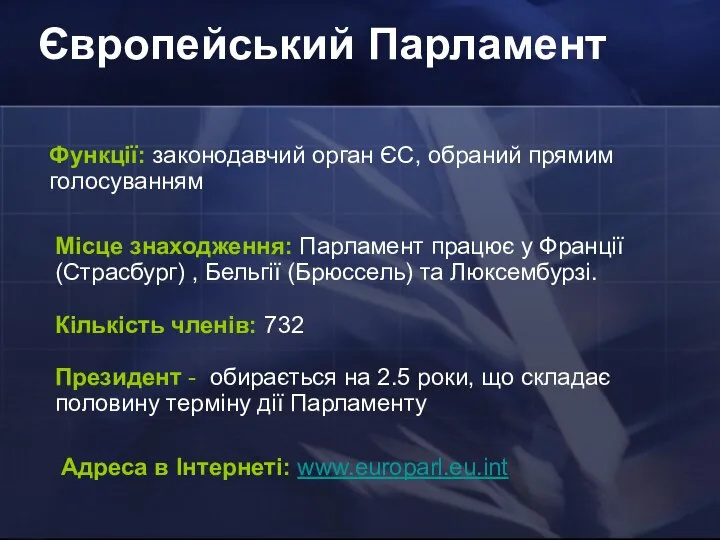 Європейський Парламент

Функції: законодавчий орган ЄС, обраний прямим голосуванням

Місце знаходження: Парламент працює у Франції (Страсбург) , Бельгії (Брюссель) та Люксембурзі.

Кількість членів: 732

Президент - обирається на 2.5 роки, що складає половину терміну дії Парламенту

Адреса в Інтернеті: www.europarl.eu.int